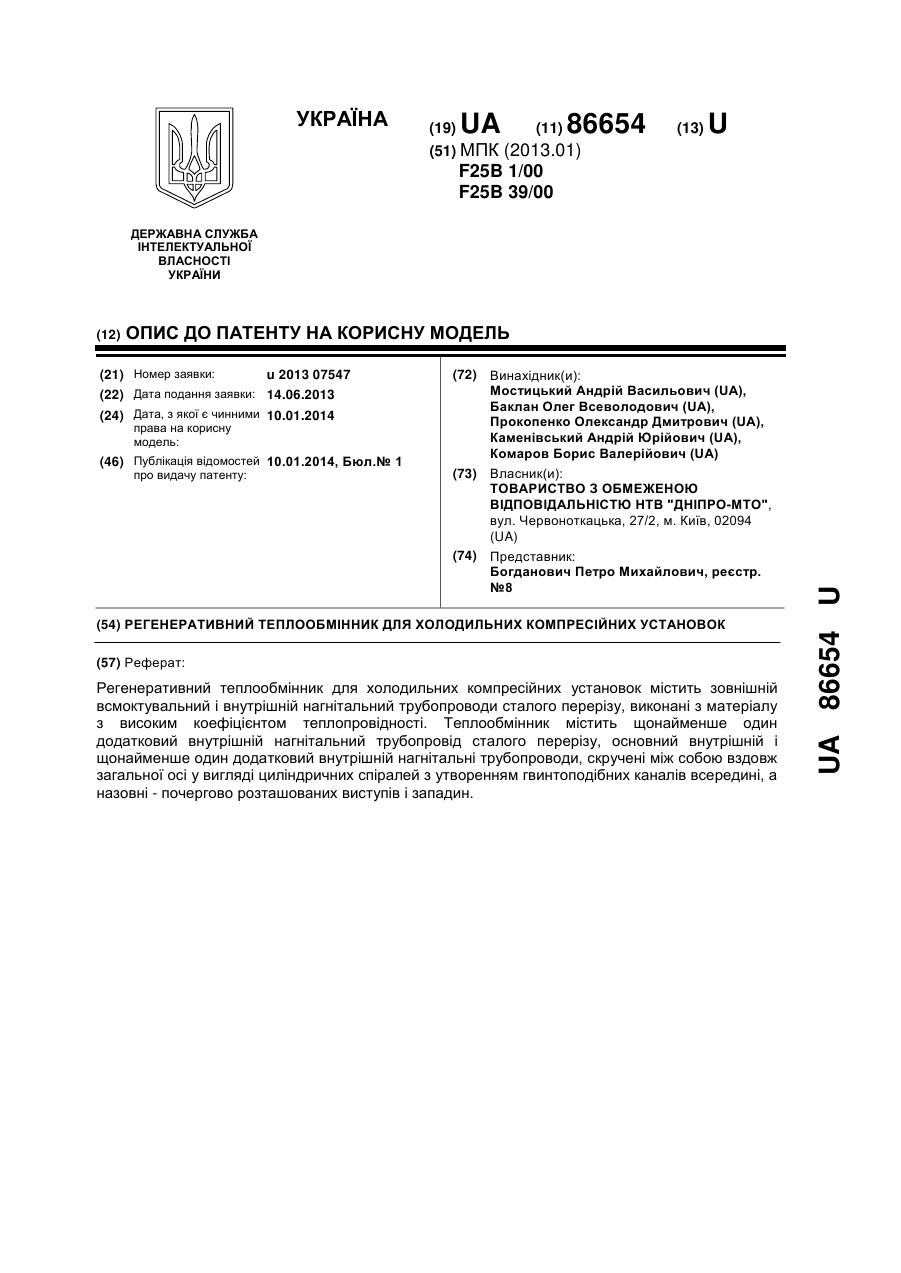 УКРАЇНА

(19) UA (11) 86654 (13) U

(51) МПК (2013.01)
F25B 1/00
F25B 39/00

ДЕРЖАВНА СЛУЖБА ІНТЕЛЕКТУАЛЬНОЇ ВЛАСНОСТІ УКРАЇНИ

(12) ОПИС ДО ПАТЕНТУ НА КОРИСНУ МОДЕЛЬ

(21) Номер заявки: u 2013 07547
(22) Дата подання заявки: 14.06.2013
(24) Дата, з якої є чинними права на корисну модель: 10.01.2014
(46) Публікація відомостей про видачу патенту: 10.01.2014, Бюл.№ 1

(72) Винахідник(и):
Мостицький Андрій Васильович (UA),
Баклан Олег Всеволодович (UA),
Прокопенко Олександр Дмитрович (UA),
Каменівський Андрій Юрійович (UA),
Комаров Борис Валерійович (UA)

(73) Власник(и):
ТОВАРИСТВО З ОБМЕЖЕНОЮ ВІДПОВІДАЛЬНІСТЮ НТВ "ДНІПРО-МТО",
вул. Червоноткацька, 27/2, м. Київ, 02094 (UA)

(74) Представник:
Богданович Петро Михайлович, реєстр. №8

(54) РЕГЕНЕРАТИВНИЙ ТЕПЛООБМІННИК ДЛЯ ХОЛОДИЛЬНИХ КОМПРЕСІЙНИХ УСТАНОВОК

(57) Реферат:

Регенеративний теплообмінник для холодильних компресійних установок містить зовнішній всмоктувальний і внутрішній нагнітальний трубопроводи сталого перерізу, виконані з матеріалу з високим коефіцієнтом теплопровідності. Теплообмінник містить щонайменше один додатковий внутрішній нагнітальний трубопровід сталого перерізу, основний внутрішній і щонайменше один додатковий внутрішній нагнітальні трубопроводи, скручені між собою вздовж загальної осі у вигляді циліндричних спіралей з утворенням гвинтоподібних каналів всередині, а назовні - почергово розташованих виступів і западин.

UA 86654 U